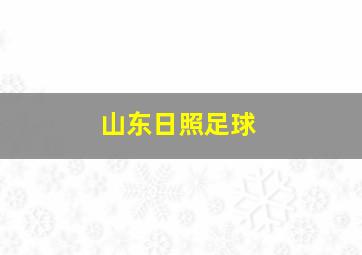 山东日照足球